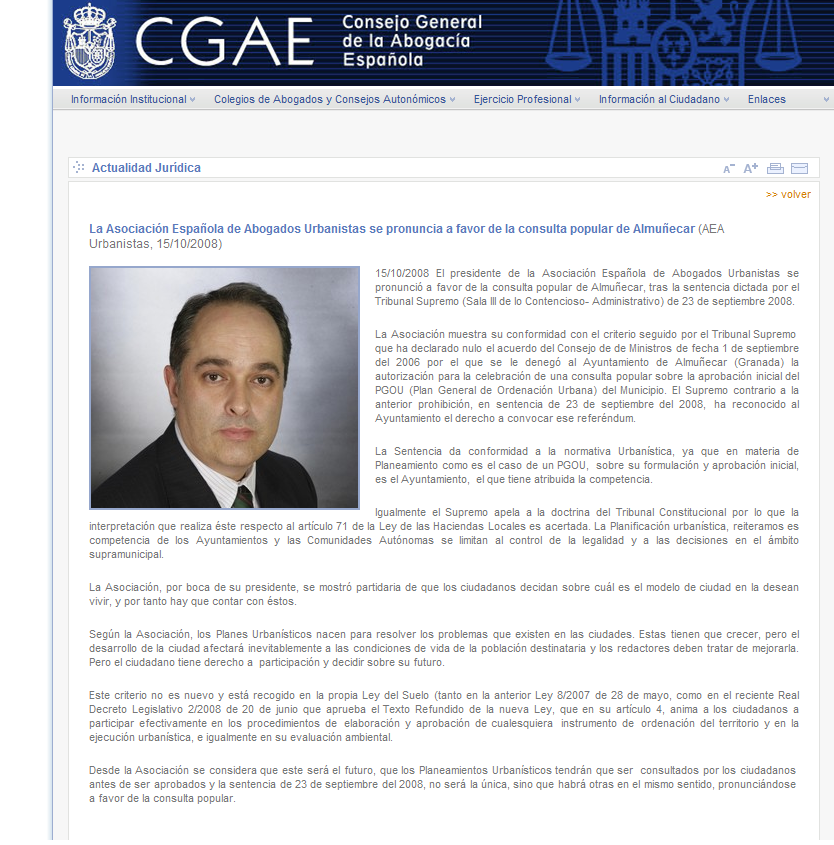 CGAE Consejo General de la Abogacía Española

Información Institucional Colegios de Abogados y Consejos Autonómicos Ejercicio Profesional Información al Ciudadano Enlaces

Actualidad Jurídica

A⁻ A⁺

>> volver

La Asociación Española de Abogados Urbanistas se pronuncia a favor de la consulta popular de Almuñecar (AEA Urbanistas, 15/10/2008)

15/10/2008 El presidente de la Asociación Española de Abogados Urbanistas se pronunció a favor de la consulta popular de Almuñecar, tras la sentencia dictada por el Tribunal Supremo (Sala III de lo Contencioso- Administrativo) de 23 de septiembre 2008.

La Asociación muestra su conformidad con el criterio seguido por el Tribunal Supremo que ha declarado nulo el acuerdo del Consejo de Ministros de fecha 1 de septiembre del 2006 por el que se le denegó al Ayuntamiento de Almuñecar (Granada) la autorización para la celebración de una consulta popular sobre la aprobación inicial del PGOU (Plan General de Ordenación Urbana) del Municipio. El Supremo contrario a la anterior prohibición, en sentencia de 23 de septiembre del 2008, ha reconocido al Ayuntamiento el derecho a convocar ese referéndum.

La Sentencia da conformidad a la normativa Urbanística, ya que en materia de Planeamiento como es el caso de un PGOU, sobre su formulación y aprobación inicial, es el Ayuntamiento, el que tiene atribuida la competencia.

Igualmente el Supremo apela a la doctrina del Tribunal Constitucional por lo que la interpretación que realiza éste respecto al artículo 71 de la Ley de las Haciendas Locales es acertada. La Planificación urbanística, reiteramos es competencia de los Ayuntamientos y las Comunidades Autónomas se limitan al control de la legalidad y a las decisiones en el ámbito supramunicipal.

La Asociación, por boca de su presidente, se mostró partidaria de que los ciudadanos decidan sobre cuál es el modelo de ciudad en la desean vivir, y por tanto hay que contar con éstos.

Según la Asociación, los Planes Urbanísticos nacen para resolver los problemas que existen en las ciudades. Estas tienen que crecer, pero el desarrollo de la ciudad afectará inevitablemente a las condiciones de vida de la población destinataria y los redactores deben tratar de mejorarla. Pero el ciudadano tiene derecho a participación y decidir sobre su futuro.

Este criterio no es nuevo y está recogido en la propia Ley del Suelo (tanto en la anterior Ley 8/2007 de 28 de mayo, como en el reciente Real Decreto Legislativo 2/2008 de 20 de junio que aprueba el Texto Refundido de la nueva Ley, que en su artículo 4, anima a los ciudadanos a participar efectivamente en los procedimientos de elaboración y aprobación de cualesquiera instrumento de ordenación del territorio y en la ejecución urbanística, e igualmente en su evaluación ambiental.

Desde la Asociación se considera que este será el futuro, que los Planeamientos Urbanísticos tendrán que ser consultados por los ciudadanos antes de ser aprobados y la sentencia de 23 de septiembre del 2008, no será la única, sino que habrá otras en el mismo sentido, pronunciándose a favor de la consulta popular.